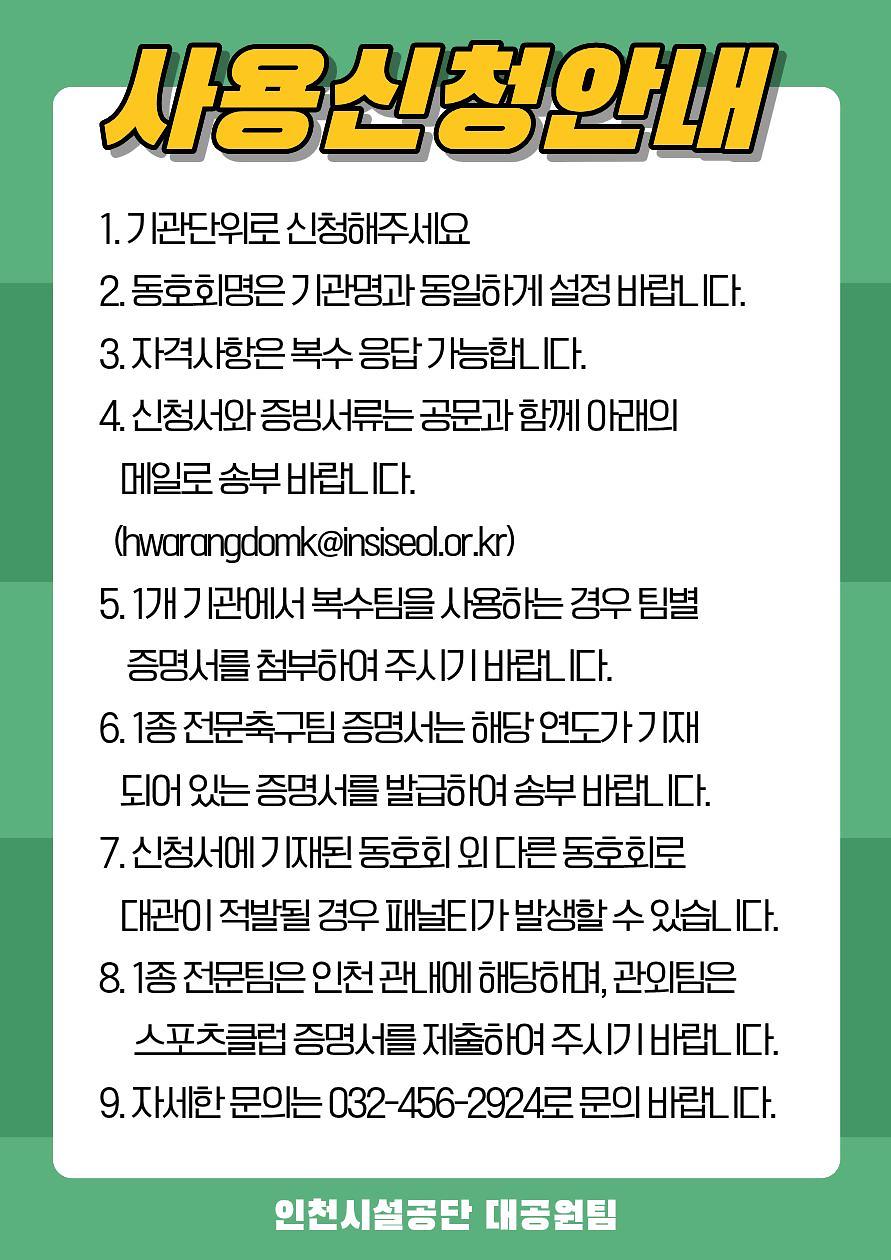 사용신청안내

1. 기관단위로 신청해주세요

2. 동호회명은 기관명과 동일하게 설정 바랍니다.

3. 자격사항은 복수 응답 가능합니다.

4. 신청서와 증빙서류는 공문과 함께 아래의 메일로 송부 바랍니다. (hwarangdomk@insiseol.or.kr)

5. 1개 기관에서 복수팀을 사용하는 경우 팀별 증명서를 첨부하여 주시기 바랍니다.

6. 1종 전문축구팀 증명서는 해당 연도가 기재 되어 있는 증명서를 발급하여 송부 바랍니다.

7. 신청서에 기재된 동호회 외 다른 동호회로 대관이 적발될 경우 패널티가 발생할 수 있습니다.

8. 1종 전문팀은 인천 관내에 해당하며, 관외팀은 스포츠클럽 증명서를 제출하여 주시기 바랍니다.

9. 자세한 문의는 032-456-2924로 문의 바랍니다.

인천시설공단 대공원팀